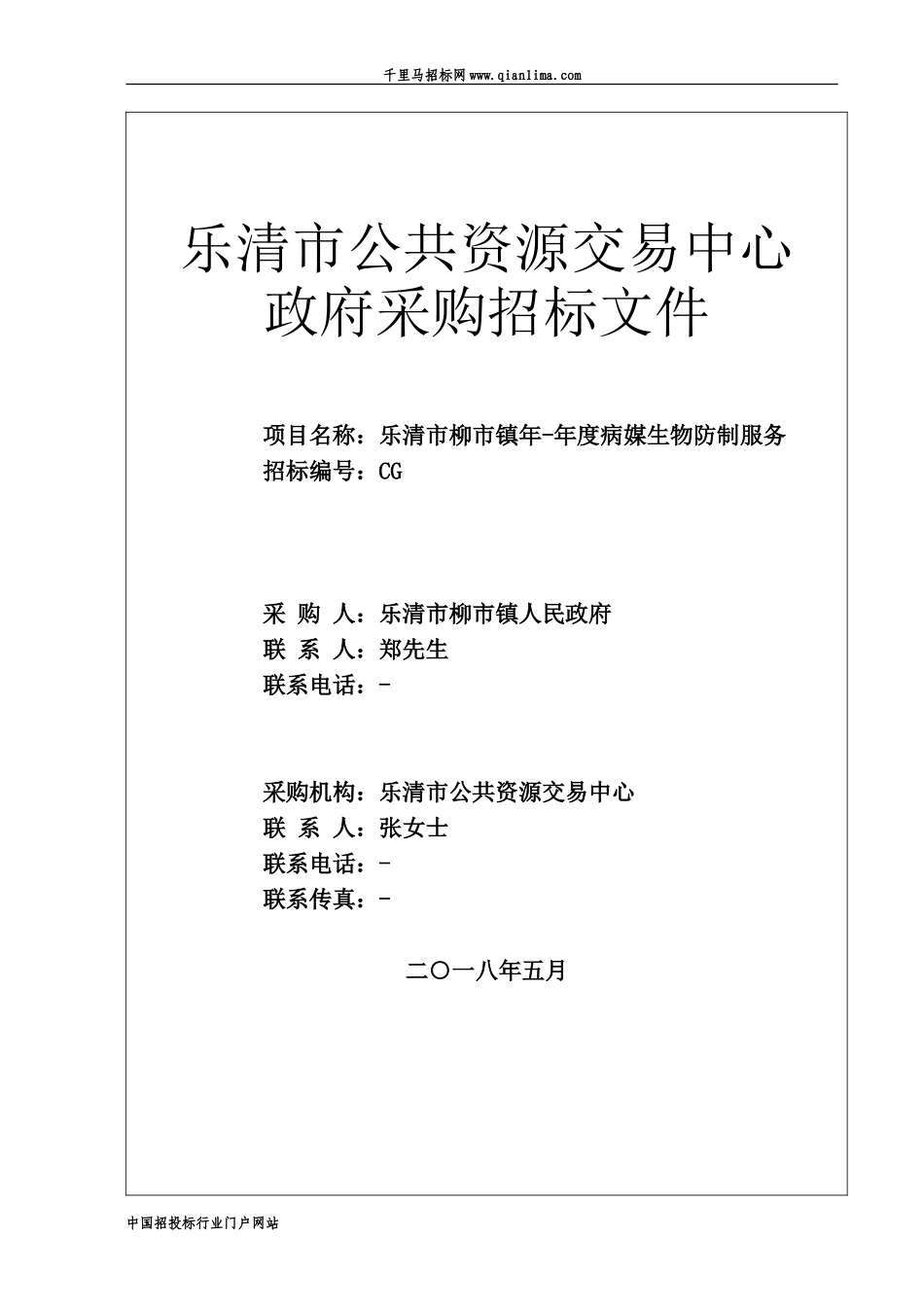 千里马招标网www.qianlima.com

乐清市公共资源交易中心
政府采购招标文件

项目名称：乐清市柳市镇年-年度病媒生物防制服务
招标编号：CG

采 购 人：乐清市柳市镇人民政府
联 系 人：郑先生
联系电话：-

采购机构：乐清市公共资源交易中心
联 系 人：张女士
联系电话：-
联系传真：-

二〇一八年五月

中国招投标行业门户网站